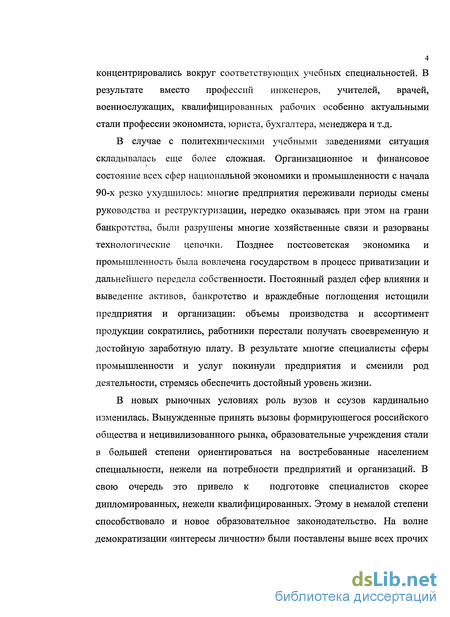 4

концентрировались вокруг соответствующих учебных специальностей. В результате вместо профессий инженеров, учителей, врачей, военнослужащих, квалифицированных рабочих особенно актуальными стали профессии экономиста, юриста, бухгалтера, менеджера и т.д.

В случае с политехническими учебными заведениями ситуация складывалась еще более сложная. Организационное и финансовое состояние всех сфер национальной экономики и промышленности с начала 90-х резко ухудшилось: многие предприятия переживали периоды смены руководства и реструктуризации, нередко оказываясь при этом на грани банкротства, были разрушены многие хозяйственные связи и разорваны технологические цепочки. Позднее постсоветская экономика и промышленность была вовлечена государством в процесс приватизации и дальнейшего передела собственности. Постоянный раздел сфер влияния и выведение активов, банкротство и враждебные поглощения истощили предприятия и организации: объемы производства и ассортимент продукции сократились, работники перестали получать своевременную и достойную заработную плату. В результате многие специалисты сферы промышленности и услуг покинули предприятия и сменили род деятельности, стремясь обеспечить достойный уровень жизни.

В новых рыночных условиях роль вузов и ссузов кардинально изменилась. Вынужденные принять вызовы формирующегося российского общества и нецивилизованного рынка, образовательные учреждения стали в большей степени ориентироваться на востребованные населением специальности, нежели на потребности предприятий и организаций. В свою очередь это привело к подготовке специалистов скорее дипломированных, нежели квалифицированных. Этому в немалой степени способствовало и новое образовательное законодательство. На волне демократизации «интересы личности» были поставлены выше всех прочих

dsLib.net
библиотека диссертаций